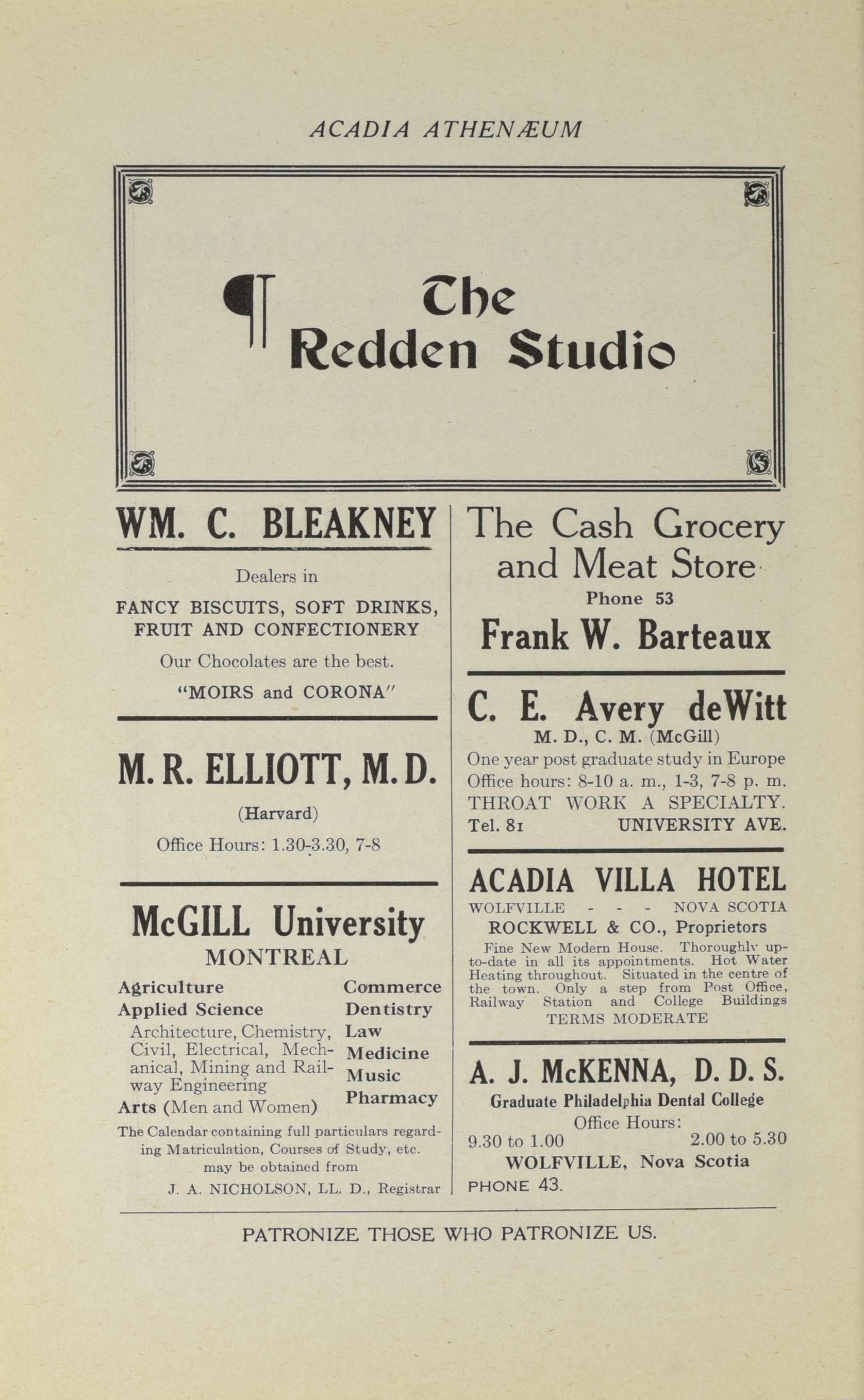 ACADIA ATHENÆUM

¶ The Redden Studio

WM. C. BLEAKNEY

Dealers in

FANCY BISCUITS, SOFT DRINKS, FRUIT AND CONFECTIONERY

Our Chocolates are the best.

"MOIRS and CORONA"

M. R. ELLIOTT, M. D.

(Harvard)

Office Hours: 1.30-3.30, 7-8

McGILL University

MONTREAL

Agriculture
Applied Science
Architecture, Chemistry, Civil, Electrical, Mechanical, Mining and Railway Engineering
Arts (Men and Women)

Commerce
Dentistry
Law
Medicine
Music
Pharmacy

The Calendar containing full particulars regarding Matriculation, Courses of Study, etc. may be obtained from

J. A. NICHOLSON, LL. D., Registrar

The Cash Grocery and Meat Store

Phone 53

Frank W. Barteaux

C. E. Avery deWitt

M. D., C. M. (McGill)

One year post graduate study in Europe
Office hours: 8-10 a. m., 1-3, 7-8 p. m.
THROAT WORK A SPECIALTY.
Tel. 81 UNIVERSITY AVE.

ACADIA VILLA HOTEL

WOLFVILLE - - - NOVA SCOTIA

ROCKWELL & CO., Proprietors

Fine New Modern House. Thoroughly up-to-date in all its appointments. Hot Water Heating throughout. Situated in the centre of the town. Only a step from Post Office, Railway Station and College Buildings

TERMS MODERATE

A. J. McKENNA, D. D. S.

Graduate Philadelphia Dental College

Office Hours:

9.30 to 1.00 2.00 to 5.30

WOLFVILLE, Nova Scotia

PHONE 43.

PATRONIZE THOSE WHO PATRONIZE US.